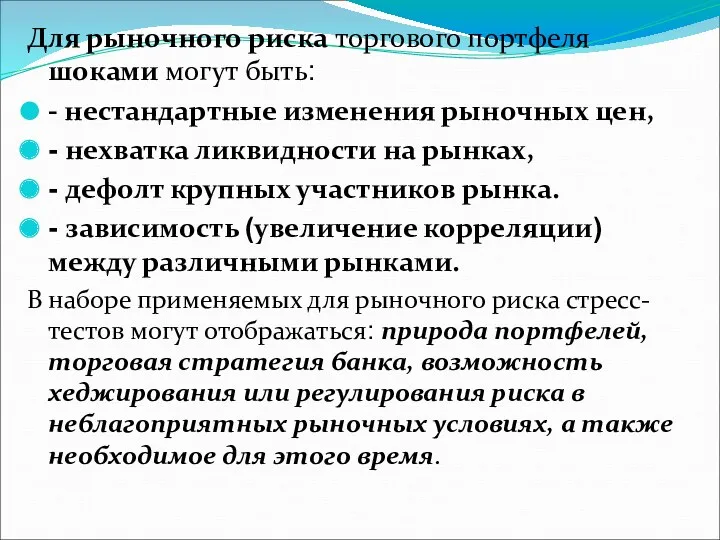 Для рыночного риска торгового портфеля шоками могут быть:

- нестандартные изменения рыночных цен,

- нехватка ликвидности на рынках,

- дефолт крупных участников рынка.

- зависимость (увеличение корреляции) между различными рынками.

В наборе применяемых для рыночного риска стресс-тестов могут отображаться: природа портфелей, торговая стратегия банка, возможность хеджирования или регулирования риска в неблагоприятных рыночных условиях, а также необходимое для этого время.